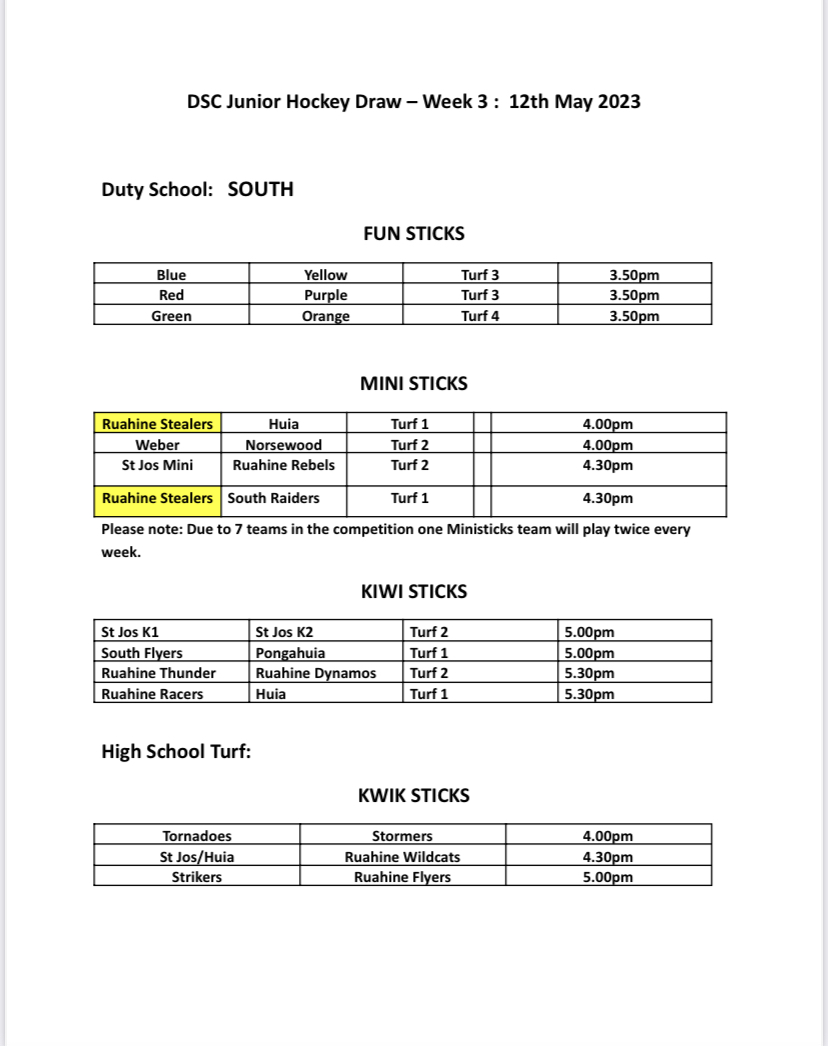 DSC Junior Hockey Draw – Week 3 : 12th May 2023

Duty School: SOUTH

FUN STICKS

| Blue | Yellow | Turf 3 | 3.50pm |
|---|---|---|---|
| Red | Purple | Turf 3 | 3.50pm |
| Green | Orange | Turf 4 | 3.50pm |

MINI STICKS

| Ruahine Stealers | Huia | Turf 1 | | 4.00pm |
|---|---|---|---|---|
| Weber | Norsewood | Turf 2 | | 4.00pm |
| St Jos Mini | Ruahine Rebels | Turf 2 | | 4.30pm |
| Ruahine Stealers | South Raiders | Turf 1 | | 4.30pm |

Please note: Due to 7 teams in the competition one Ministicks team will play twice every week.

KIWI STICKS

| St Jos K1 | St Jos K2 | Turf 2 | 5.00pm |
|---|---|---|---|
| South Flyers | Pongahuia | Turf 1 | 5.00pm |
| Ruahine Thunder | Ruahine Dynamos | Turf 2 | 5.30pm |
| Ruahine Racers | Huia | Turf 1 | 5.30pm |

High School Turf:

KWIK STICKS

| Tornadoes | Stormers | 4.00pm |
|---|---|---|
| St Jos/Huia | Ruahine Wildcats | 4.30pm |
| Strikers | Ruahine Flyers | 5.00pm |